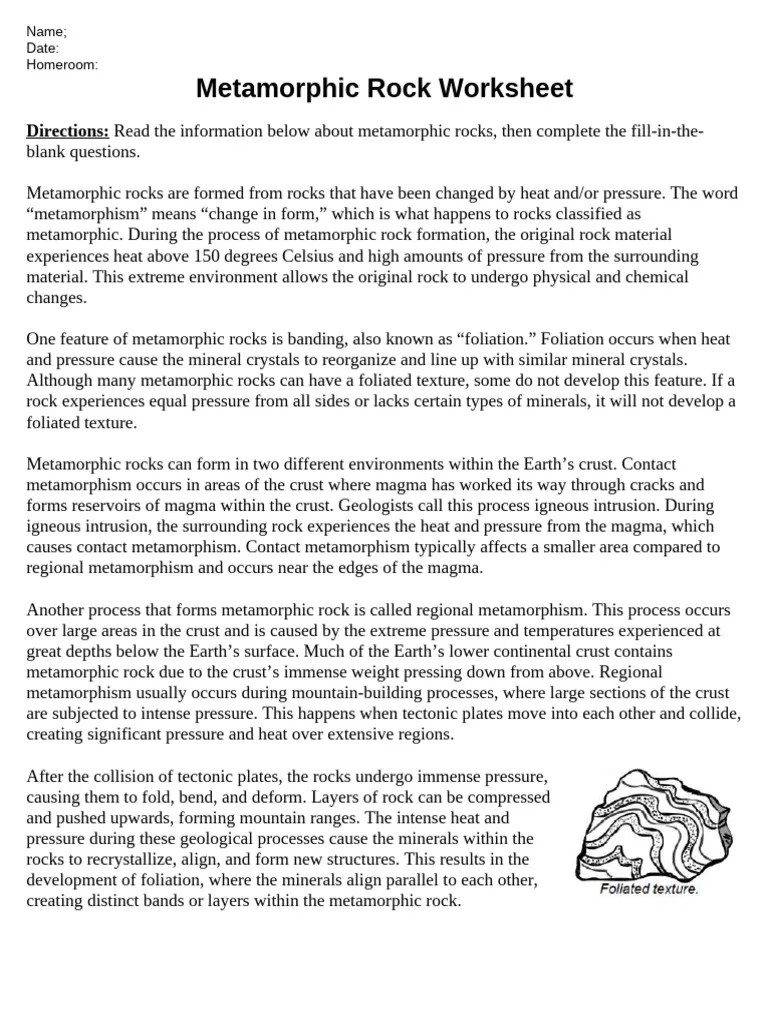 Name;
Date:
Homeroom:

Metamorphic Rock Worksheet

Directions: Read the information below about metamorphic rocks, then complete the fill-in-the-blank questions.

Metamorphic rocks are formed from rocks that have been changed by heat and/or pressure. The word “metamorphism” means “change in form,” which is what happens to rocks classified as metamorphic. During the process of metamorphic rock formation, the original rock material experiences heat above 150 degrees Celsius and high amounts of pressure from the surrounding material. This extreme environment allows the original rock to undergo physical and chemical changes.

One feature of metamorphic rocks is banding, also known as “foliation.” Foliation occurs when heat and pressure cause the mineral crystals to reorganize and line up with similar mineral crystals. Although many metamorphic rocks can have a foliated texture, some do not develop this feature. If a rock experiences equal pressure from all sides or lacks certain types of minerals, it will not develop a foliated texture.

Metamorphic rocks can form in two different environments within the Earth’s crust. Contact metamorphism occurs in areas of the crust where magma has worked its way through cracks and forms reservoirs of magma within the crust. Geologists call this process igneous intrusion. During igneous intrusion, the surrounding rock experiences the heat and pressure from the magma, which causes contact metamorphism. Contact metamorphism typically affects a smaller area compared to regional metamorphism and occurs near the edges of the magma.

Another process that forms metamorphic rock is called regional metamorphism. This process occurs over large areas in the crust and is caused by the extreme pressure and temperatures experienced at great depths below the Earth’s surface. Much of the Earth’s lower continental crust contains metamorphic rock due to the crust’s immense weight pressing down from above. Regional metamorphism usually occurs during mountain-building processes, where large sections of the crust are subjected to intense pressure. This happens when tectonic plates move into each other and collide, creating significant pressure and heat over extensive regions.

After the collision of tectonic plates, the rocks undergo immense pressure, causing them to fold, bend, and deform. Layers of rock can be compressed and pushed upwards, forming mountain ranges. The intense heat and pressure during these geological processes cause the minerals within the rocks to recrystallize, align, and form new structures. This results in the development of foliation, where the minerals align parallel to each other, creating distinct bands or layers within the metamorphic rock.

Foliated texture.